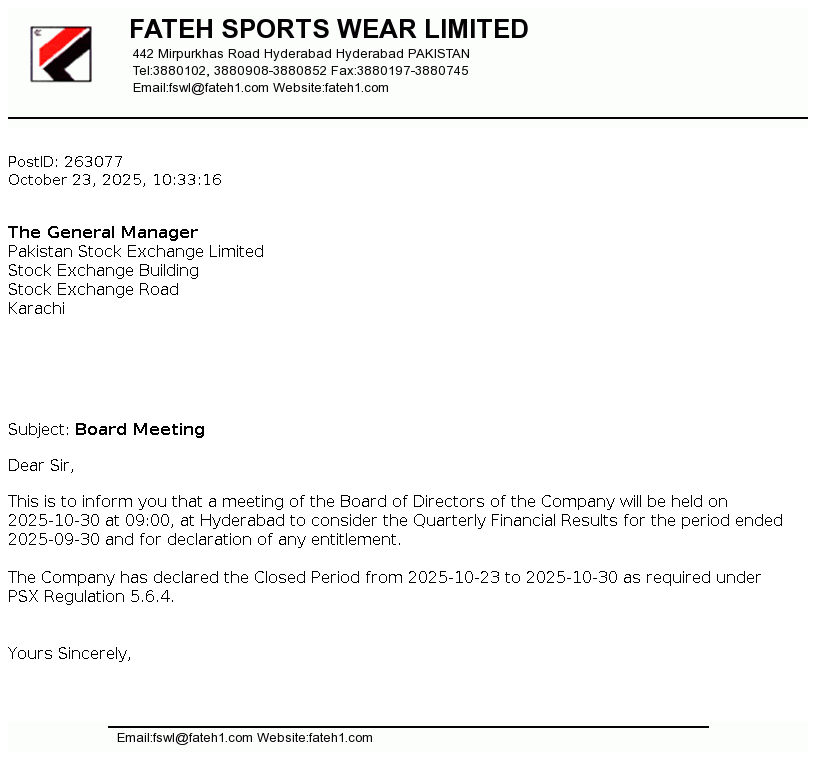 FATEH SPORTS WEAR LIMITED
442 Mirpurkhas Road Hyderabad Hyderabad PAKISTAN
Tel:3880102, 3880908-3880852 Fax:3880197-3880745
Email:fswl@fateh1.com Website:fateh1.com

PostID: 263077
October 23, 2025, 10:33:16

The General Manager
Pakistan Stock Exchange Limited
Stock Exchange Building
Stock Exchange Road
Karachi

Subject: Board Meeting

Dear Sir,

This is to inform you that a meeting of the Board of Directors of the Company will be held on 2025-10-30 at 09:00, at Hyderabad to consider the Quarterly Financial Results for the period ended 2025-09-30 and for declaration of any entitlement.

The Company has declared the Closed Period from 2025-10-23 to 2025-10-30 as required under PSX Regulation 5.6.4.

Yours Sincerely,

Email:fswl@fateh1.com Website:fateh1.com